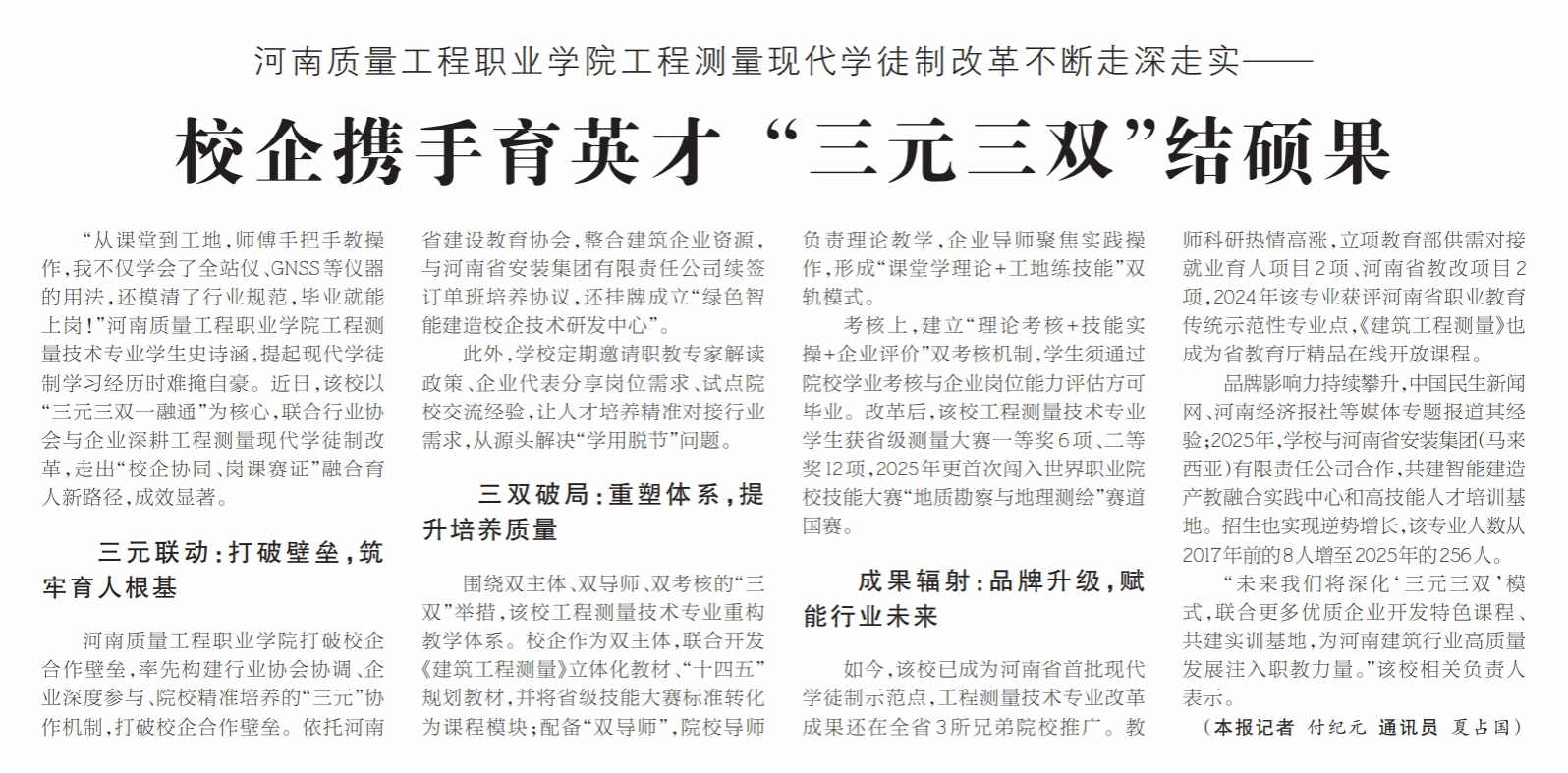 河南质量工程职业学院工程测量现代学徒制改革不断走深走实——

校企携手育英才 “三元三双”结硕果

“从课堂到工地，师傅手把手教操作，我不仅学会了全站仪、GNSS等仪器的用法，还摸清了行业规范，毕业就能上岗！”河南质量工程职业学院工程测量技术专业学生史诗涵，提起现代学徒制学习经历时难掩自豪。近日，该校以“三元三双一融通”为核心，联合行业协会与企业深耕工程测量现代学徒制改革，走出“校企协同、岗课赛证”融合育人新路径，成效显著。

三元联动：打破壁垒，筑牢育人根基

河南质量工程职业学院打破校企合作壁垒，率先构建行业协会协调、企业深度参与、院校精准培养的“三元”协作机制，打破校企合作壁垒。依托河南省建设教育协会，整合建筑企业资源，与河南省安装集团有限责任公司续签订单班培养协议，还挂牌成立“绿色智能建造校企技术研发中心”。

此外，学校定期邀请职教专家解读政策、企业代表分享岗位需求、试点院校交流经验，让人才培养精准对接行业需求，从源头解决“学用脱节”问题。

三双破局：重塑体系，提升培养质量

围绕双主体、双导师、双考核的“三双”举措，该校工程测量技术专业重构教学体系。校企作为双主体，联合开发《建筑工程测量》立体化教材、“十四五”规划教材，并将省级技能大赛标准转化为课程模块；配备“双导师”，院校导师负责理论教学，企业导师聚焦实践操作，形成“课堂学理论+工地练技能”双轨模式。

考核上，建立“理论考核+技能实操+企业评价”双考核机制，学生须通过院校学业考核与企业岗位能力评估方可毕业。改革后，该校工程测量技术专业学生获省级测量大赛一等奖6项、二等奖12项，2025年更首次闯入世界职业院校技能大赛“地质勘察与地理测绘”赛道国赛。

成果辐射：品牌升级，赋能行业未来

如今，该校已成为河南省首批现代学徒制示范点，工程测量技术专业改革成果还在全省3所兄弟院校推广。教师科研热情高涨，立项教育部供需对接就业育人项目2项、河南省教改项目2项，2024年该专业获评河南省职业教育传统示范性专业点，《建筑工程测量》也成为省教育厅精品在线开放课程。

品牌影响力持续攀升，中国民生新闻网、河南经济报社等媒体专题报道其经验；2025年，学校与河南省安装集团（马来西亚）有限责任公司合作，共建智能建造产教融合实践中心和高技能人才培训基地。招生也实现逆势增长，该专业人数从2017年前的8人增至2025年的256人。

“未来我们将深化‘三元三双’模式，联合更多优质企业开发特色课程、共建实训基地，为河南建筑行业高质量发展注入职教力量。”该校相关负责人表示。

（本报记者 付纪元 通讯员 夏占国）